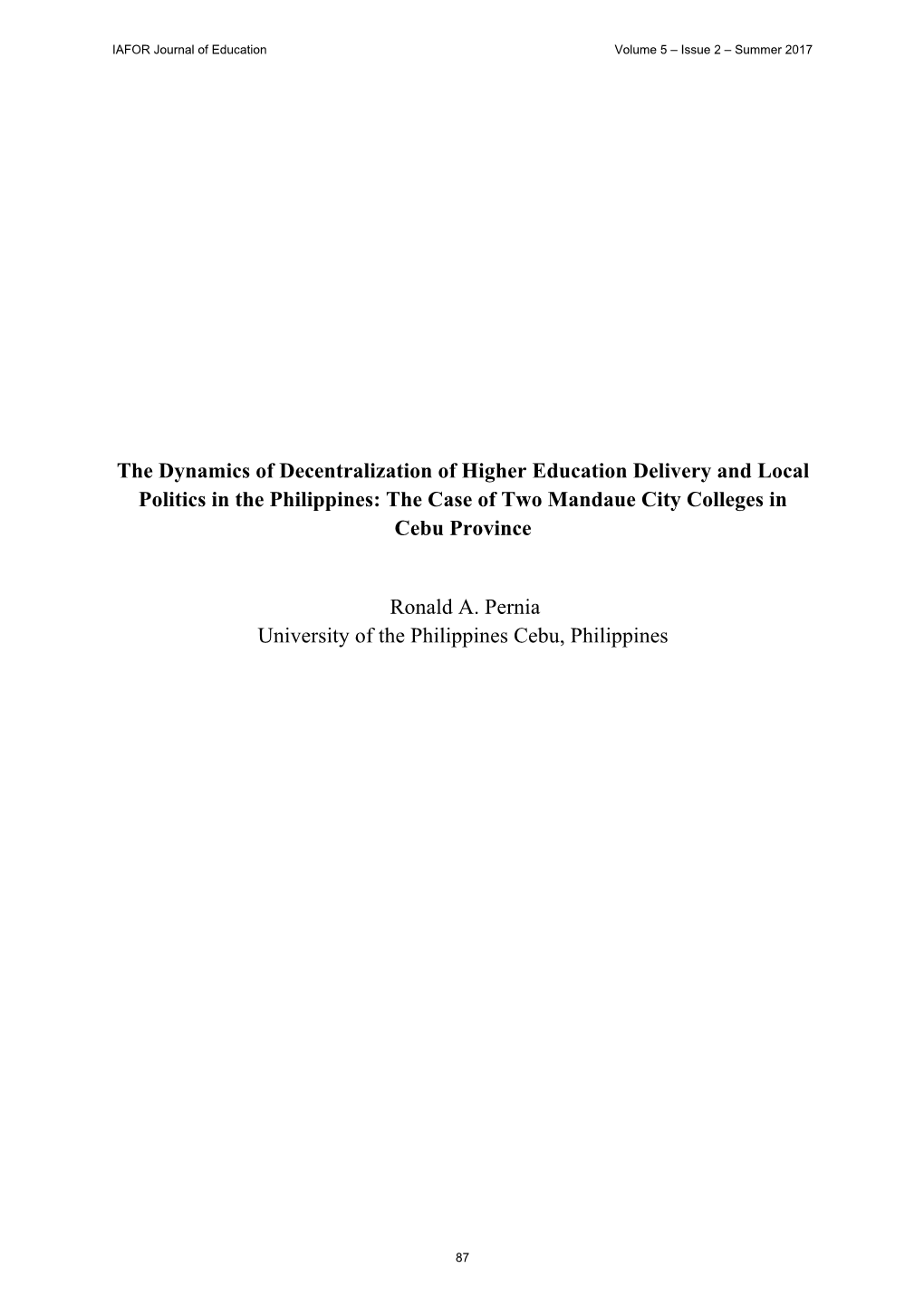 IAFOR Journal of Education

Volume 5 – Issue 2 – Summer 2017

The Dynamics of Decentralization of Higher Education Delivery and Local Politics in the Philippines: The Case of Two Mandaue City Colleges in Cebu Province

Ronald A. Pernia
University of the Philippines Cebu, Philippines

87